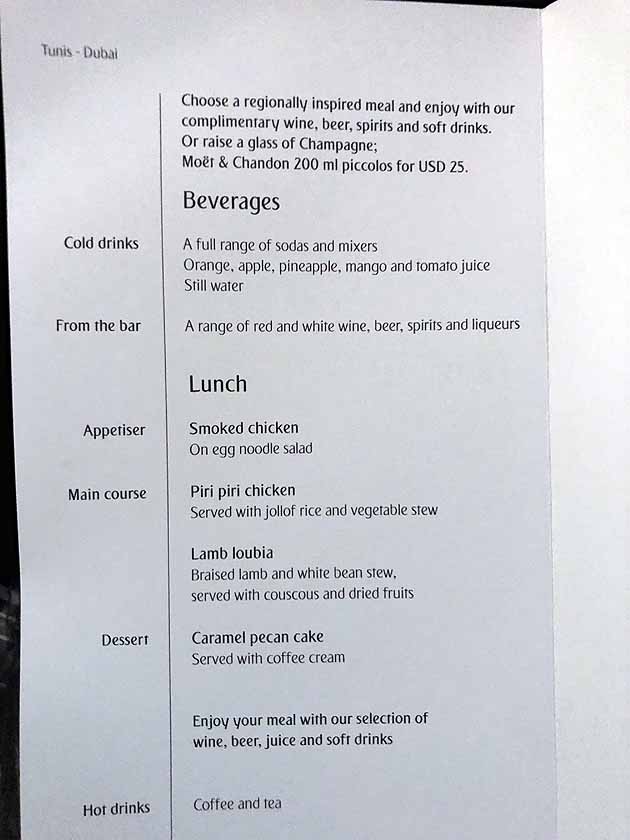 Tunis - Dubai

Choose a regionally inspired meal and enjoy with our complimentary wine, beer, spirits and soft drinks. Or raise a glass of Champagne; Moët & Chandon 200 ml piccolos for USD 25.

Beverages

Cold drinks

A full range of sodas and mixers
Orange, apple, pineapple, mango and tomato juice
Still water

From the bar

A range of red and white wine, beer, spirits and liqueurs

Lunch

Appetiser

Smoked chicken
On egg noodle salad

Main course

Piri piri chicken
Served with jollof rice and vegetable stew

Lamb loubia
Braised lamb and white bean stew, served with couscous and dried fruits

Dessert

Caramel pecan cake
Served with coffee cream

Enjoy your meal with our selection of wine, beer, juice and soft drinks

Hot drinks

Coffee and tea